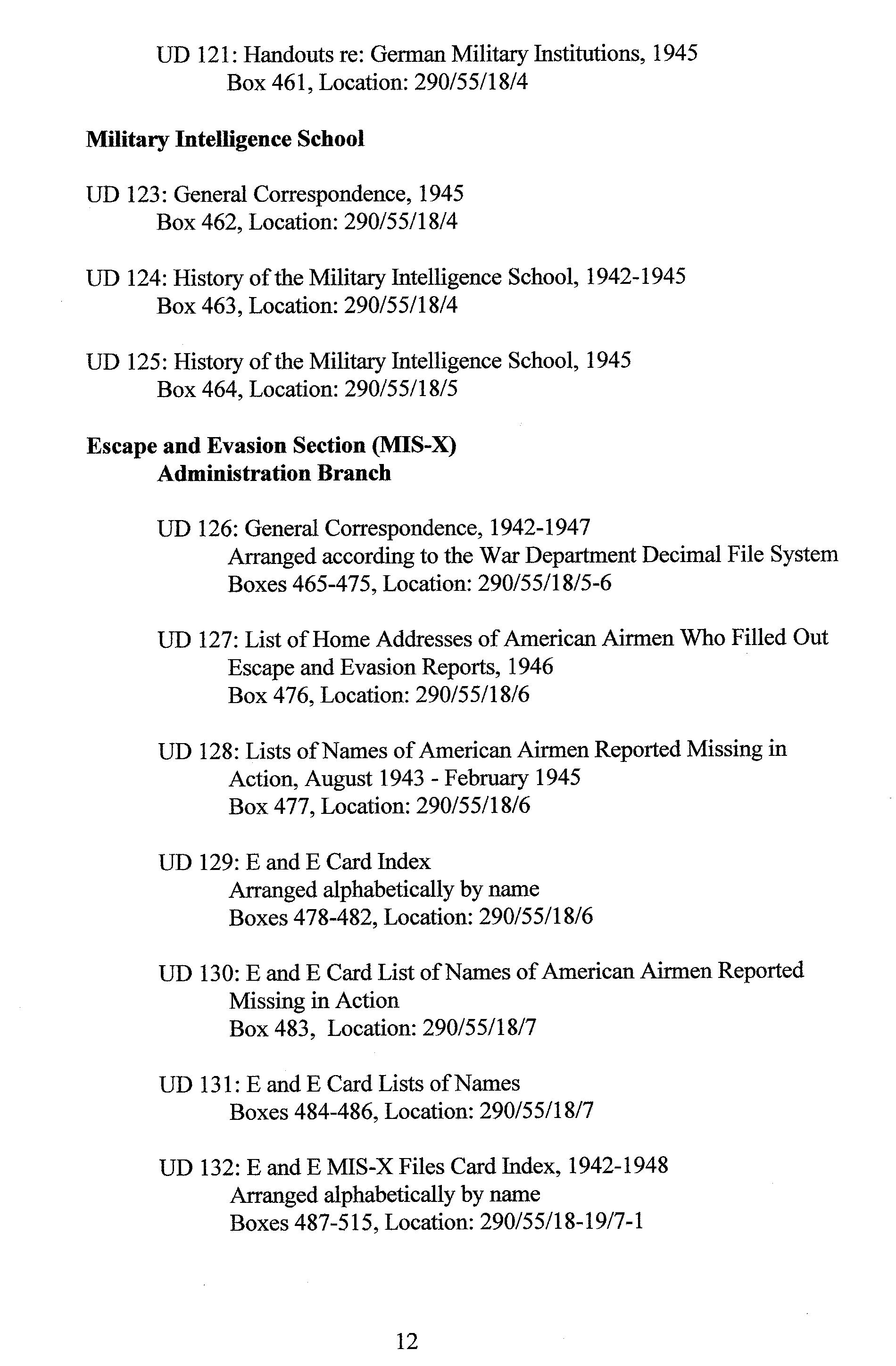 UD 121: Handouts re: German Military Institutions, 1945
Box 461, Location: 290/55/18/4

Military Intelligence School

UD 123: General Correspondence, 1945
Box 462, Location: 290/55/18/4

UD 124: History of the Military Intelligence School, 1942-1945
Box 463, Location: 290/55/18/4

UD 125: History of the Military Intelligence School, 1945
Box 464, Location: 290/55/18/5

Escape and Evasion Section (MIS-X)
Administration Branch

UD 126: General Correspondence, 1942-1947
Arranged according to the War Department Decimal File System
Boxes 465-475, Location: 290/55/18/5-6

UD 127: List of Home Addresses of American Airmen Who Filled Out Escape and Evasion Reports, 1946
Box 476, Location: 290/55/18/6

UD 128: Lists of Names of American Airmen Reported Missing in Action, August 1943 - February 1945
Box 477, Location: 290/55/18/6

UD 129: E and E Card Index
Arranged alphabetically by name
Boxes 478-482, Location: 290/55/18/6

UD 130: E and E Card List of Names of American Airmen Reported Missing in Action
Box 483, Location: 290/55/18/7

UD 131: E and E Card Lists of Names
Boxes 484-486, Location: 290/55/18/7

UD 132: E and E MIS-X Files Card Index, 1942-1948
Arranged alphabetically by name
Boxes 487-515, Location: 290/55/18-19/7-1

12